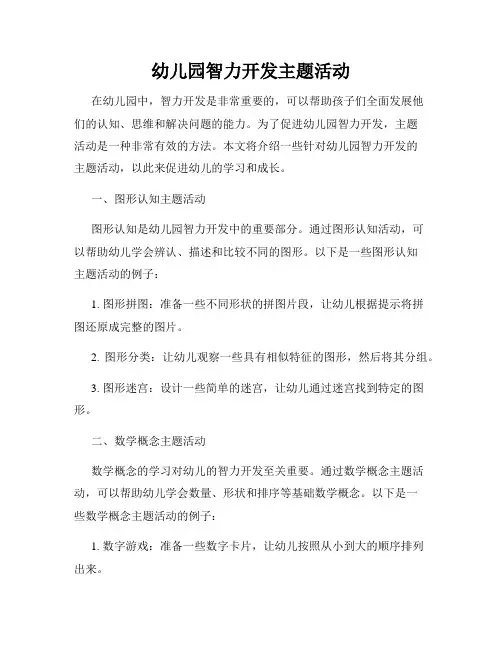 幼儿园智力开发主题活动

在幼儿园中，智力开发是非常重要的，可以帮助孩子们全面发展他们的认知、思维和解决问题的能力。为了促进幼儿园智力开发，主题活动是一种非常有效的方法。本文将介绍一些针对幼儿园智力开发的主题活动，以此来促进幼儿的学习和成长。

一、图形认知主题活动

图形认知是幼儿园智力开发中的重要部分。通过图形认知活动，可以帮助幼儿学会辨认、描述和比较不同的图形。以下是一些图形认知主题活动的例子：

1. 图形拼图：准备一些不同形状的拼图片段，让幼儿根据提示将拼图还原成完整的图片。

2. 图形分类：让幼儿观察一些具有相似特征的图形，然后将其分组。

3. 图形迷宫：设计一些简单的迷宫，让幼儿通过迷宫找到特定的图形。

二、数学概念主题活动

数学概念的学习对幼儿的智力开发至关重要。通过数学概念主题活动，可以帮助幼儿学会数量、形状和排序等基础数学概念。以下是一些数学概念主题活动的例子：

1. 数字游戏：准备一些数字卡片，让幼儿按照从小到大的顺序排列出来。